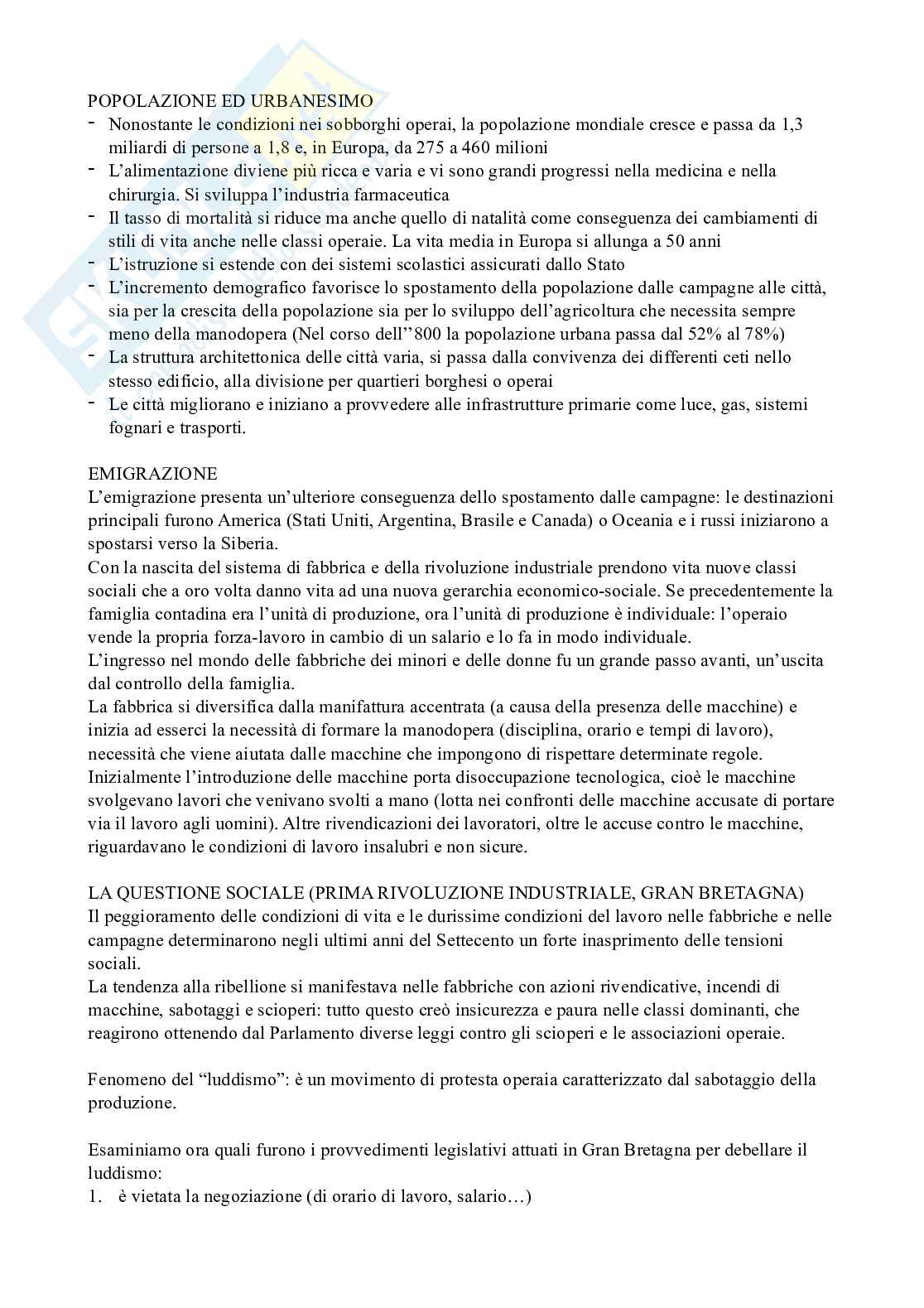 POPOLAZIONE ED URBANESIMO
- Nonostante le condizioni nei sobborghi operai, la popolazione mondiale cresce e passa da 1,3 miliardi di persone a 1,8 e, in Europa, da 275 a 460 milioni
- L'alimentazione diviene più ricca e varia e vi sono grandi progressi nella medicina e nella chirurgia. Si sviluppa l'industria farmaceutica
- Il tasso di mortalità si riduce ma anche quello di natalità come conseguenza dei cambiamenti di stili di vita anche nelle classi operaie. La vita media in Europa si allunga a 50 anni
- L'istruzione si estende con dei sistemi scolastici assicurati dallo Stato
- L'incremento demografico favorisce lo spostamento della popolazione dalle campagne alle città, sia per la crescita della popolazione sia per lo sviluppo dell'agricoltura che necessita sempre meno della manodopera (Nel corso dell''800 la popolazione urbana passa dal 52% al 78%)
- La struttura architettonica delle città varia, si passa dalla convivenza dei differenti ceti nello stesso edificio, alla divisione per quartieri borghesi o operai
- Le città migliorano e iniziano a provvedere alle infrastrutture primarie come luce, gas, sistemi fognari e trasporti.

EMIGRAZIONE
L'emigrazione presenta un'ulteriore conseguenza dello spostamento dalle campagne: le destinazioni principali furono America (Stati Uniti, Argentina, Brasile e Canada) o Oceania e i russi iniziarono a spostarsi verso la Siberia.
Con la nascita del sistema di fabbrica e della rivoluzione industriale prendono vita nuove classi sociali che a oro volta danno vita ad una nuova gerarchia economico-sociale. Se precedentemente la famiglia contadina era l'unità di produzione, ora l'unità di produzione è individuale: l'operaio vende la propria forza-lavoro in cambio di un salario e lo fa in modo individuale.
L'ingresso nel mondo delle fabbriche dei minori e delle donne fu un grande passo avanti, un'uscita dal controllo della famiglia.
La fabbrica si diversifica dalla manifattura accentrata (a causa della presenza delle macchine) e inizia ad esserci la necessità di formare la manodopera (disciplina, orario e tempi di lavoro), necessità che viene aiutata dalle macchine che impongono di rispettare determinate regole.
Inizialmente l'introduzione delle macchine porta disoccupazione tecnologica, cioè le macchine svolgevano lavori che venivano svolti a mano (lotta nei confronti delle macchine accusate di portare via il lavoro agli uomini). Altre rivendicazioni dei lavoratori, oltre le accuse contro le macchine, riguardavano le condizioni di lavoro insalubri e non sicure.

LA QUESTIONE SOCIALE (PRIMA RIVOLUZIONE INDUSTRIALE, GRAN BRETAGNA)
Il peggioramento delle condizioni di vita e le durissime condizioni del lavoro nelle fabbriche e nelle campagne determinarono negli ultimi anni del Settecento un forte inasprimento delle tensioni sociali.
La tendenza alla ribellione si manifestava nelle fabbriche con azioni rivendicative, incendi di macchine, sabotaggi e scioperi: tutto questo creò insicurezza e paura nelle classi dominanti, che reagirono ottenendo dal Parlamento diverse leggi contro gli scioperi e le associazioni operaie.

Fenomeno del "luddismo": è un movimento di protesta operaia caratterizzato dal sabotaggio della produzione.

Esaminiamo ora quali furono i provvedimenti legislativi attuati in Gran Bretagna per debellare il luddismo:
1. è vietata la negoziazione (di orario di lavoro, salario…)